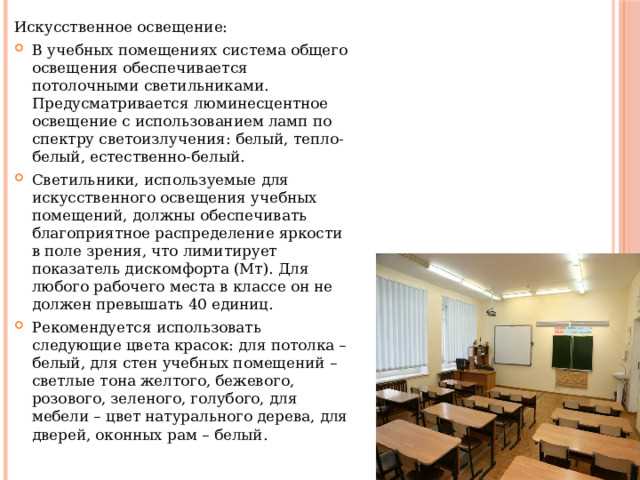 Искусственное освещение:

В учебных помещениях система общего освещения обеспечивается потолочными светильниками. Предусматривается люминесцентное освещение с использованием ламп по спектру светоизлучения: белый, тепло-белый, естественно-белый.

Светильники, используемые для искусственного освещения учебных помещений, должны обеспечивать благоприятное распределение яркости в поле зрения, что лимитирует показатель дискомфорта (Мт). Для любого рабочего места в классе он не должен превышать 40 единиц.

Рекомендуется использовать следующие цвета красок: для потолка – белый, для стен учебных помещений – светлые тона желтого, бежевого, розового, зеленого, голубого, для мебели – цвет натурального дерева, для дверей, оконных рам – белый.